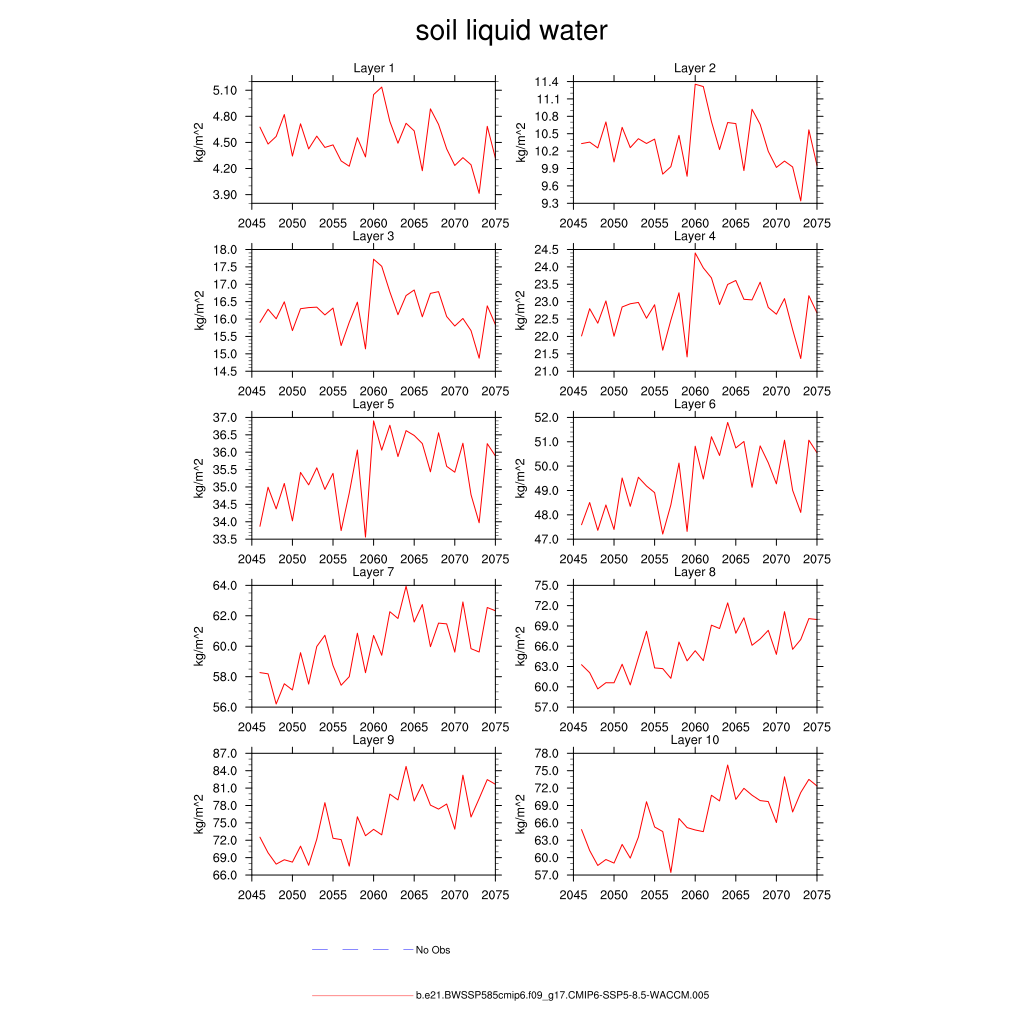 soil liquid water

Layer 1
kg/m^2
5.10
4.80
4.50
4.20
3.90
2045 2050 2055 2060 2065 2070 2075

Layer 2
kg/m^2
11.4
11.1
10.8
10.5
10.2
9.9
9.6
9.3
2045 2050 2055 2060 2065 2070 2075

Layer 3
kg/m^2
18.0
17.5
17.0
16.5
16.0
15.5
15.0
14.5
2045 2050 2055 2060 2065 2070 2075

Layer 4
kg/m^2
24.5
24.0
23.5
23.0
22.5
22.0
21.5
21.0
2045 2050 2055 2060 2065 2070 2075

Layer 5
kg/m^2
37.0
36.5
36.0
35.5
35.0
34.5
34.0
33.5
2045 2050 2055 2060 2065 2070 2075

Layer 6
kg/m^2
52.0
51.0
50.0
49.0
48.0
47.0
2045 2050 2055 2060 2065 2070 2075

Layer 7
kg/m^2
64.0
62.0
60.0
58.0
56.0
2045 2050 2055 2060 2065 2070 2075

Layer 8
kg/m^2
75.0
72.0
69.0
66.0
63.0
60.0
57.0
2045 2050 2055 2060 2065 2070 2075

Layer 9
kg/m^2
87.0
84.0
81.0
78.0
75.0
72.0
69.0
66.0
2045 2050 2055 2060 2065 2070 2075

Layer 10
kg/m^2
78.0
75.0
72.0
69.0
66.0
63.0
60.0
57.0
2045 2050 2055 2060 2065 2070 2075

No Obs

b.e21.BWSSP585cmip6.f09_g17.CMIP6-SSP5-8.5-WACCM.005